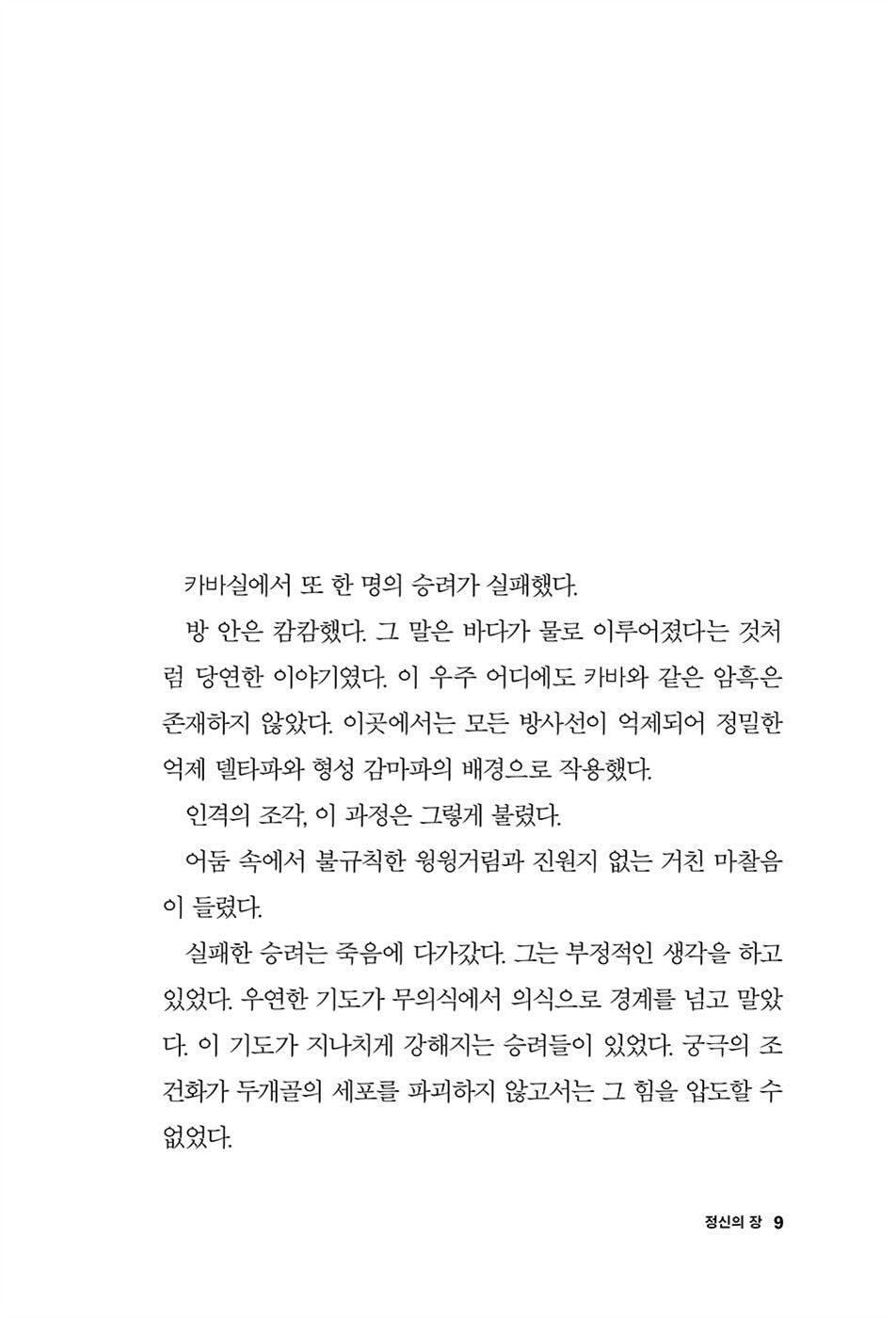 카바실에서 또 한 명의 승려가 실패했다.

방 안은 캄캄했다. 그 말은 바다가 물로 이루어졌다는 것처럼 당연한 이야기였다. 이 우주 어디에도 카바와 같은 암흑은 존재하지 않았다. 이곳에서는 모든 방사선이 억제되어 정밀한 억제 델타파와 형성 감마파의 배경으로 작용했다.

인격의 조각, 이 과정은 그렇게 불렸다.

어둠 속에서 불규칙한 윙윙거림과 진원지 없는 거친 마찰음이 들렸다.

실패한 승려는 죽음에 다가갔다. 그는 부정적인 생각을 하고 있었다. 우연한 기도가 무의식에서 의식으로 경계를 넘고 말았다. 이 기도가 지나치게 강해지는 승려들이 있었다. 궁극의 조건화가 두개골의 세포를 파괴하지 않고서는 그 힘을 압도할 수 없었다.

정신의 장 9